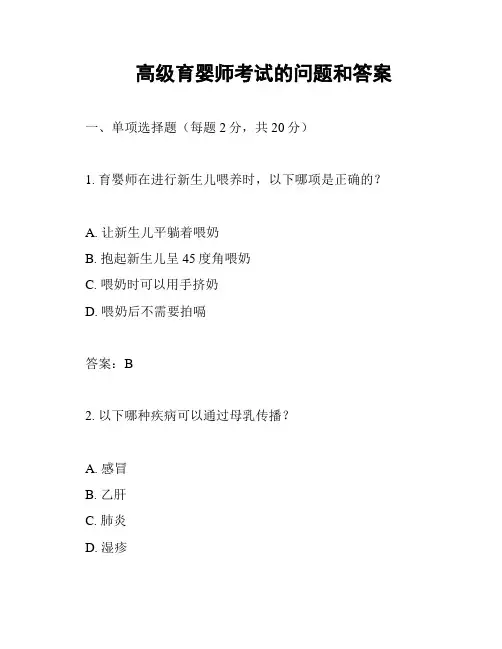 高级育婴师考试的问题和答案

一、单项选择题（每题 2 分，共 20 分）

1. 育婴师在进行新生儿喂养时，以下哪项是正确的？

A. 让新生儿平躺着喂奶
B. 抱起新生儿呈 45 度角喂奶
C. 喂奶时可以用手挤奶
D. 喂奶后不需要拍嗝

答案：B

2. 以下哪种疾病可以通过母乳传播？

A. 感冒
B. 乙肝
C. 肺炎
D. 湿疹